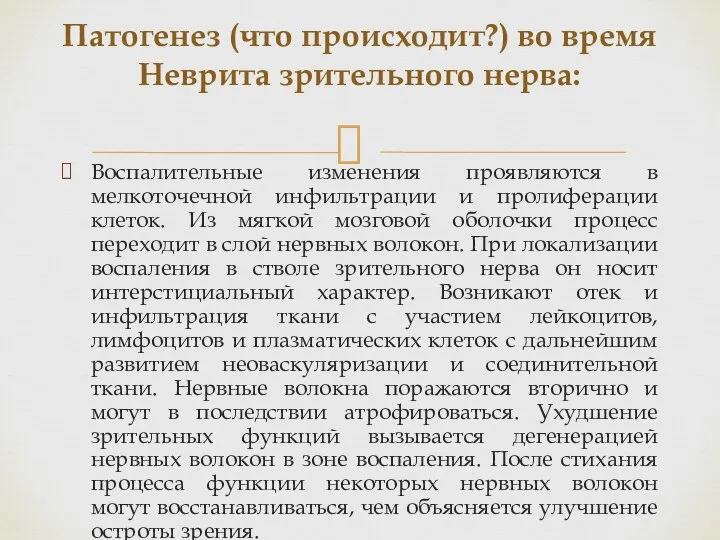 Патогенез (что происходит?) во время Неврита зрительного нерва:

Воспалительные изменения проявляются в мелкоточечной инфильтрации и пролиферации клеток. Из мягкой мозговой оболочки процесс переходит в слой нервных волокон. При локализации воспаления в стволе зрительного нерва он носит интерстициальный характер. Возникают отек и инфильтрация ткани с участием лейкоцитов, лимфоцитов и плазматических клеток с дальнейшим развитием неоваскуляризации и соединительной ткани. Нервные волокна поражаются вторично и могут в последствии атрофироваться. Ухудшение зрительных функций вызывается дегенерацией нервных волокон в зоне воспаления. После стихания процесса функции некоторых нервных волокон могут восстанавливаться, чем объясняется улучшение остроты зрения.